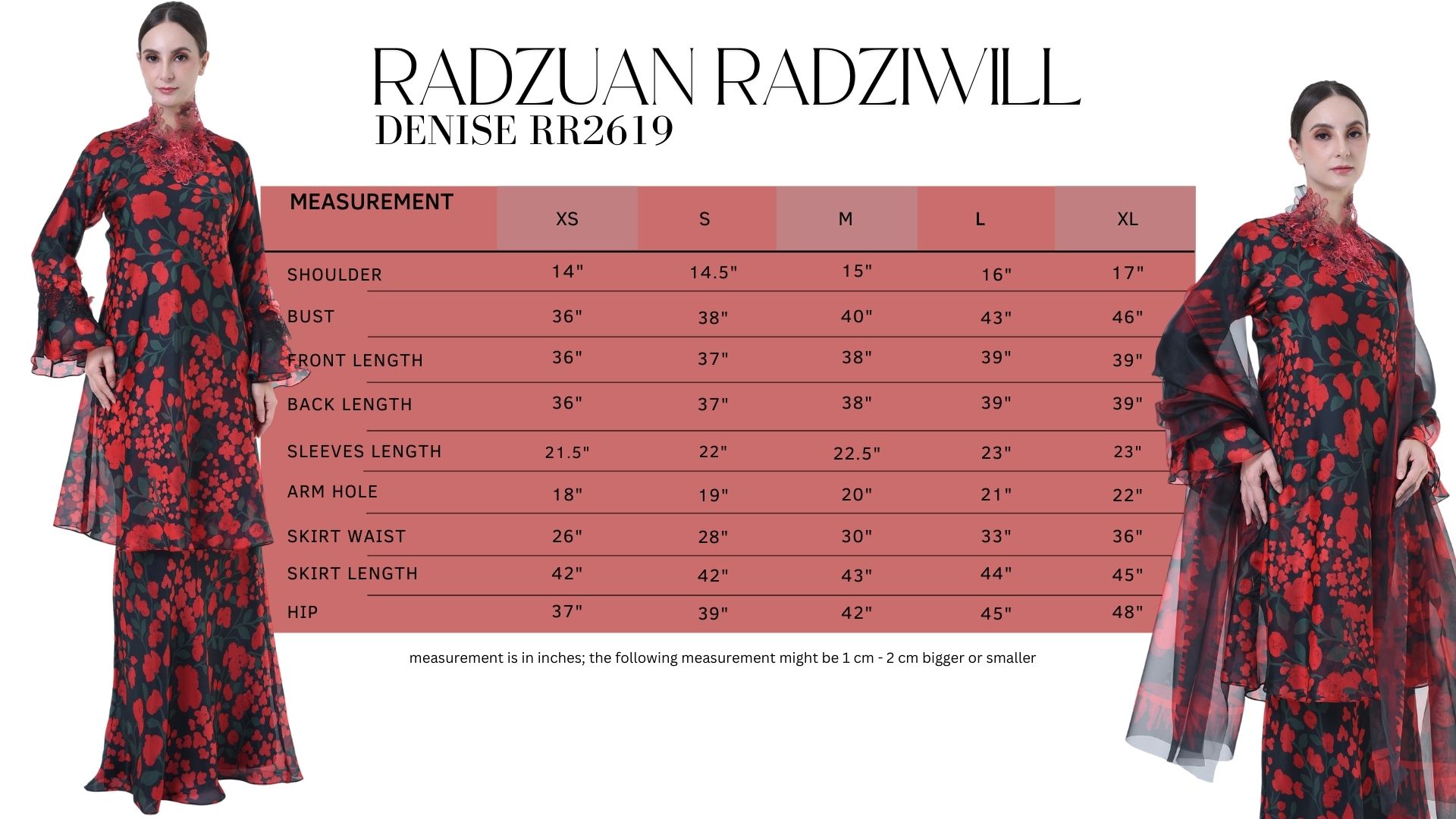 RADZUAN RADZIWILL
DENISE RR2619

| MEASUREMENT | XS | S | M | L | XL |
|---|---|---|---|---|---|
| SHOULDER | 14" | 14.5" | 15" | 16" | 17" |
| BUST | 36" | 38" | 40" | 43" | 46" |
| FRONT LENGTH | 36" | 37" | 38" | 39" | 39" |
| BACK LENGTH | 36" | 37" | 38" | 39" | 39" |
| SLEEVES LENGTH | 21.5" | 22" | 22.5" | 23" | 23" |
| ARM HOLE | 18" | 19" | 20" | 21" | 22" |
| SKIRT WAIST | 26" | 28" | 30" | 33" | 36" |
| SKIRT LENGTH | 42" | 42" | 43" | 44" | 45" |
| HIP | 37" | 39" | 42" | 45" | 48" |

measurement is in inches; the following measurement might be 1 cm - 2 cm bigger or smaller